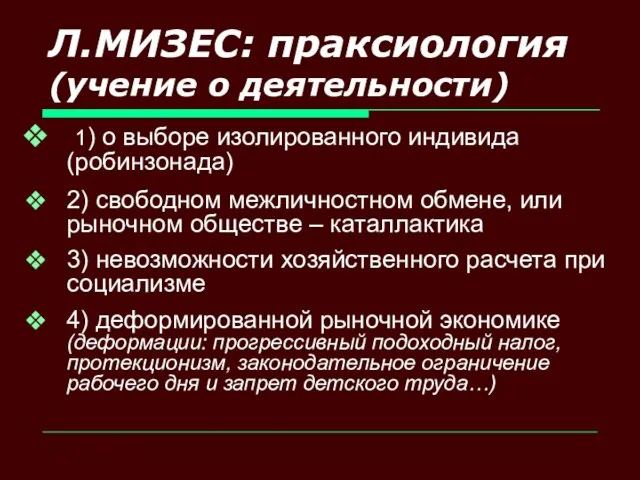 Л.МИЗЕС: праксиология (учение о деятельности)

❖ 1) о выборе изолированного индивида (робинзонада)

❖ 2) свободном межличностном обмене, или рыночном обществе – каталлактика

❖ 3) невозможности хозяйственного расчета при социализме

❖ 4) деформированной рыночной экономике (деформации: прогрессивный подоходный налог, протекционизм, законодательное ограничение рабочего дня и запрет детского труда…)